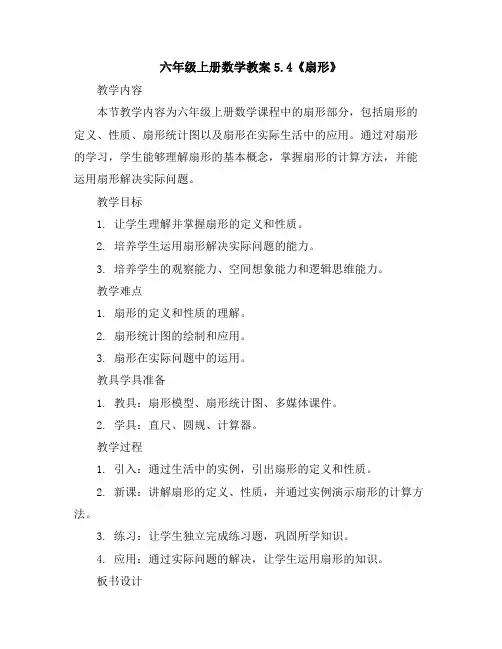 六年级上册数学教案 5.4《扇形》

教学内容

本节教学内容为六年级上册数学课程中的扇形部分，包括扇形的定义、性质、扇形统计图以及扇形在实际生活中的应用。通过对扇形的学习，学生能够理解扇形的基本概念，掌握扇形的计算方法，并能运用扇形解决实际问题。

教学目标

1. 让学生理解并掌握扇形的定义和性质。

2. 培养学生运用扇形解决实际问题的能力。

3. 培养学生的观察能力、空间想象能力和逻辑思维能力。

教学难点

1. 扇形的定义和性质的理解。

2. 扇形统计图的绘制和应用。

3. 扇形在实际问题中的运用。

教具学具准备

1. 教具：扇形模型、扇形统计图、多媒体课件。

2. 学具：直尺、圆规、计算器。

教学过程

1. 引入：通过生活中的实例，引出扇形的定义和性质。

2. 新课：讲解扇形的定义、性质，并通过实例演示扇形的计算方法。

3. 练习：让学生独立完成练习题，巩固所学知识。

4. 应用：通过实际问题的解决，让学生运用扇形的知识。

板书设计